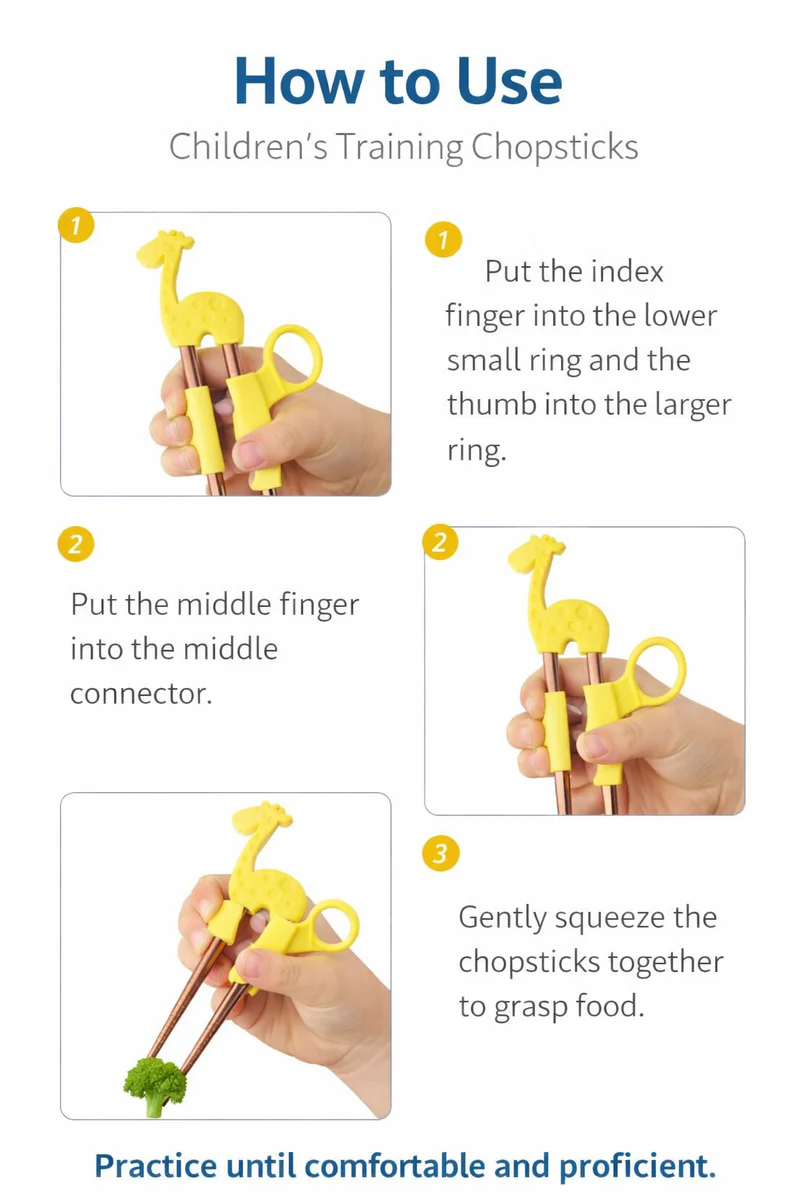 How to Use

Children's Training Chopsticks

1

1

Put the index finger into the lower small ring and the thumb into the larger ring.

2

Put the middle finger into the middle connector.

2

3

Gently squeeze the chopsticks together to grasp food.

Practice until comfortable and proficient.